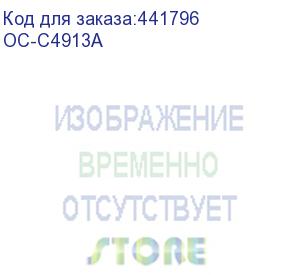 Код для заказа:441796
OC-C4913A

ИЗОБРАЖЕНИЕ
ВРЕМЕННО
ОТСУТСТВУЕТ
STORE